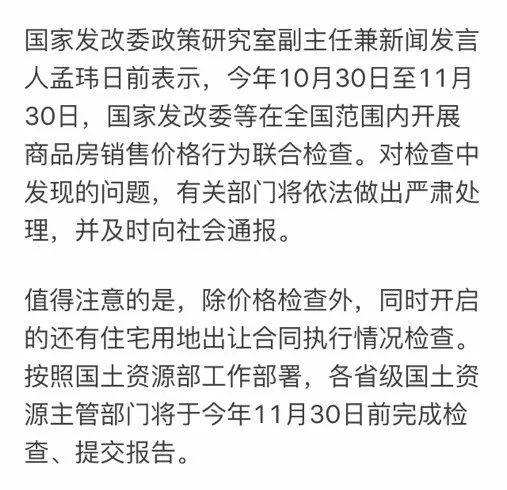 国家发改委政策研究室副主任兼新闻发言人孟玮日前表示，今年10月30日至11月30日，国家发改委等在全国范围内开展商品房销售价格行为联合检查。对检查中发现的问题，有关部门将依法做出严肃处理，并及时向社会通报。

值得注意的是，除价格检查外，同时开启的还有住宅用地出让合同执行情况检查。按照国土资源部工作部署，各省级国土资源主管部门将于今年11月30日前完成检查、提交报告。